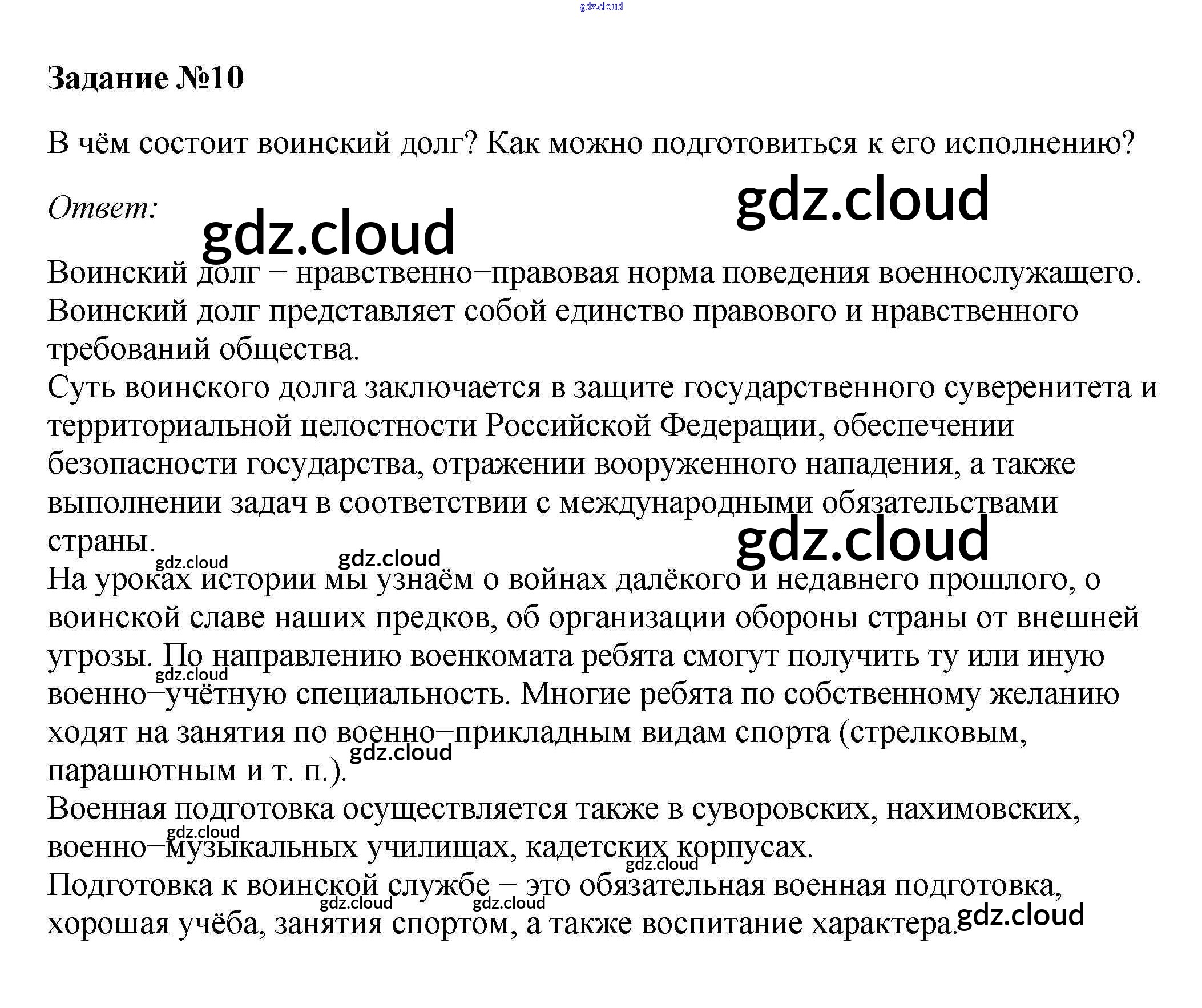 Задание №10

В чём состоит воинский долг? Как можно подготовиться к его исполнению?

Ответ:

Воинский долг – нравственно–правовая норма поведения военнослужащего. Воинский долг представляет собой единство правового и нравственного требований общества.

Суть воинского долга заключается в защите государственного суверенитета и территориальной целостности Российской Федерации, обеспечении безопасности государства, отражении вооруженного нападения, а также выполнении задач в соответствии с международными обязательствами страны.

На уроках истории мы узнаём о войнах далёкого и недавнего прошлого, о воинской славе наших предков, об организации обороны страны от внешней угрозы. По направлению военкомата ребята смогут получить ту или иную военно–учётную специальность. Многие ребята по собственному желанию ходят на занятия по военно–прикладным видам спорта (стрелковым, парашютным и т. п.).

Военная подготовка осуществляется также в суворовских, нахимовских, военно–музыкальных училищах, кадетских корпусах.

Подготовка к воинской службе – это обязательная военная подготовка, хорошая учёба, занятия спортом, а также воспитание характера.

gdz.cloud